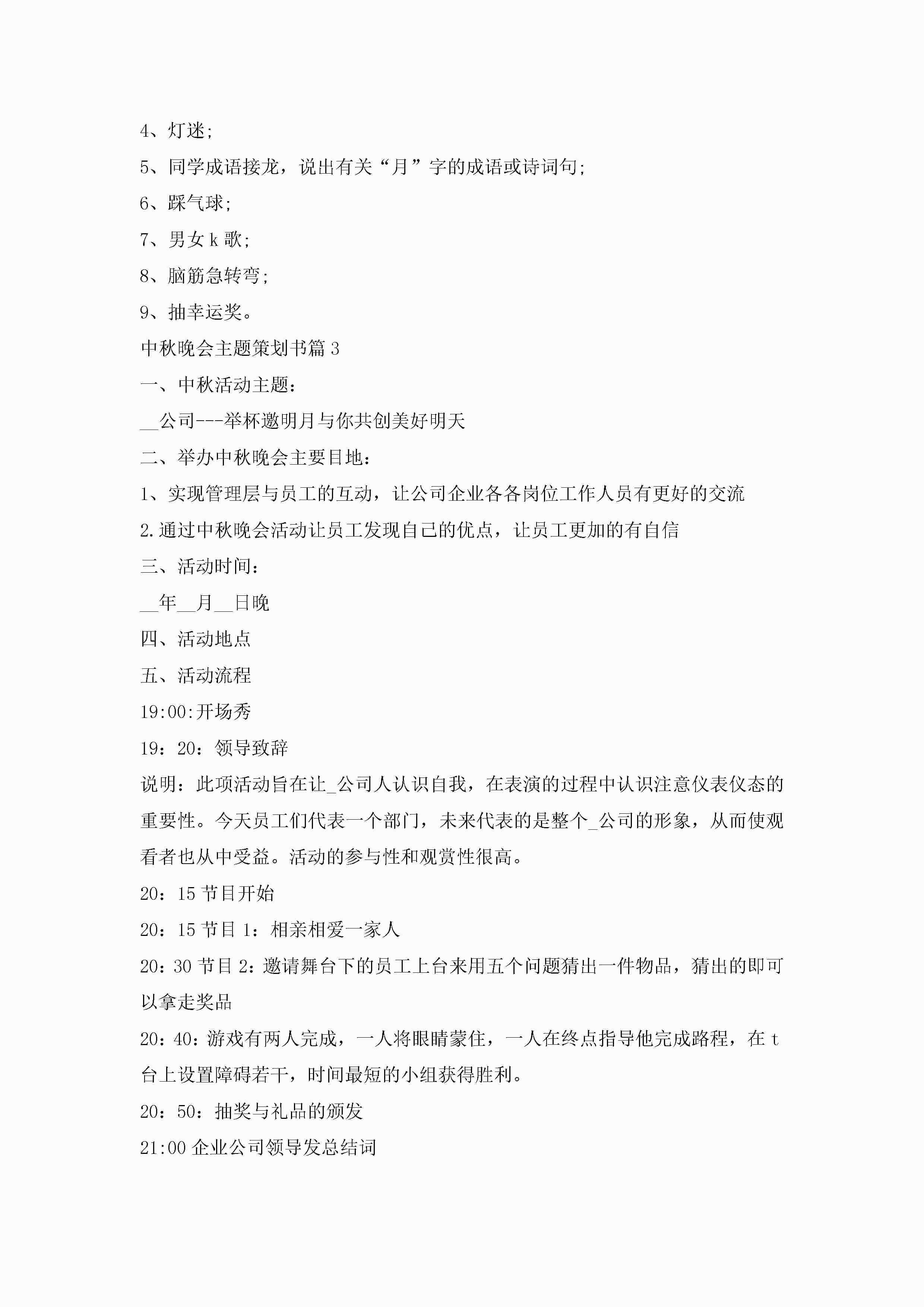 4、灯迷;

5、同学成语接龙，说出有关“月”字的成语或诗词句;

6、踩气球;

7、男女k歌;

8、脑筋急转弯;

9、抽幸运奖。

中秋晚会主题策划书篇3

一、中秋活动主题：

__公司---举杯邀明月与你共创美好明天

二、举办中秋晚会主要目地：

1、实现管理层与员工的互动，让公司企业各各岗位工作人员有更好的交流

2.通过中秋晚会活动让员工发现自己的优点，让员工更加的有自信

三、活动时间：

__年__月__日晚

四、活动地点

五、活动流程

19:00:开场秀

19：20：领导致辞

说明：此项活动旨在让_公司人认识自我，在表演的过程中认识注意仪表仪态的重要性。今天员工们代表一个部门，未来代表的是整个_公司的形象，从而使观看者也从中受益。活动的参与性和观赏性很高。

20：15节目开始

20：15节目1：相亲相爱一家人

20：30节目2：邀请舞台下的员工上台来用五个问题猜出一件物品，猜出的即可以拿走奖品

20：40：游戏有两人完成，一人将眼睛蒙住，一人在终点指导他完成路程，在t台上设置障碍若干，时间最短的小组获得胜利。

20：50：抽奖与礼品的颁发

21:00企业公司领导发总结词